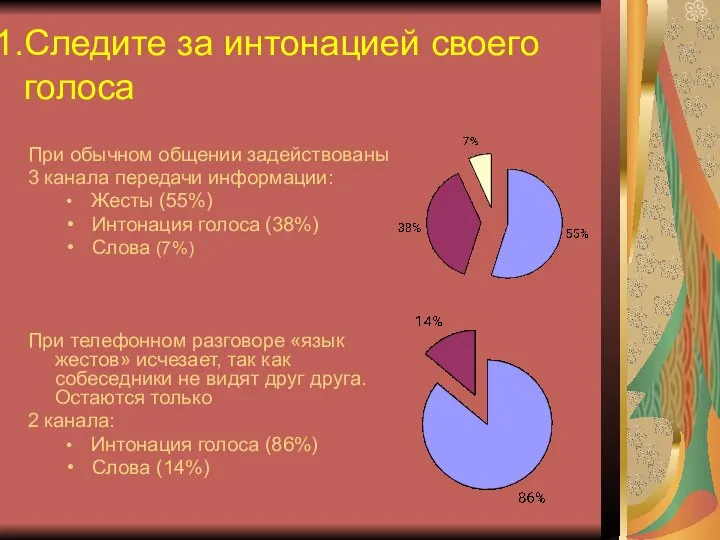 1.Следите за интонацией своего голоса

При обычном общении задействованы 3 канала передачи информации:
• Жесты (55%)
• Интонация голоса (38%)
• Слова (7%)

7%
38%
55%

При телефонном разговоре «язык жестов» исчезает, так как собеседники не видят друг друга. Остаются только
2 канала:
• Интонация голоса (86%)
• Слова (14%)

14%
86%